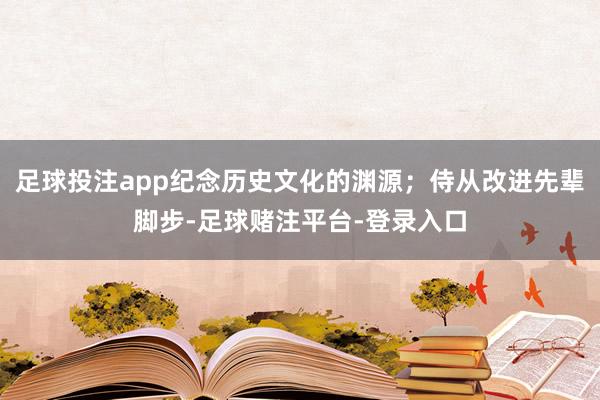 足球投注app纪念历史文化的渊源；侍从改进先辈脚步-足球赌注平台-登录入口